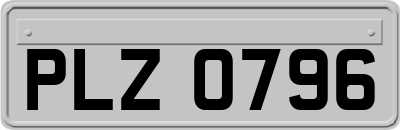 PLZ 0796